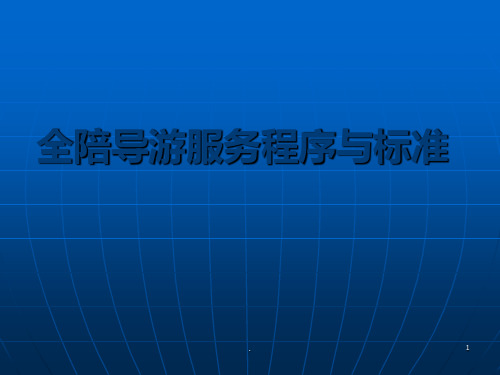 全陪导游服务程序与标准

.

1